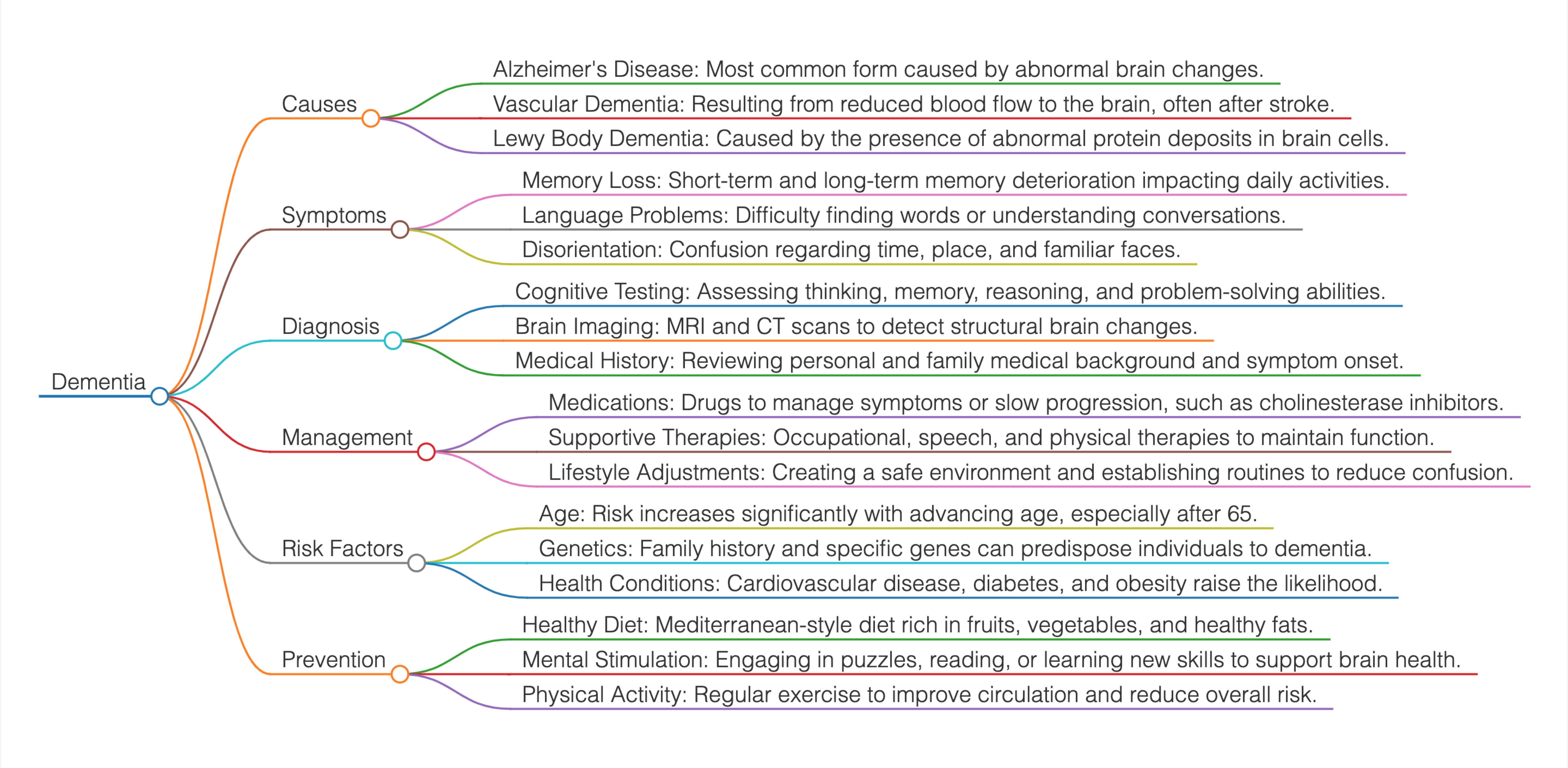 Dementia

Causes

Alzheimer's Disease: Most common form caused by abnormal brain changes.

Vascular Dementia: Resulting from reduced blood flow to the brain, often after stroke.

Lewy Body Dementia: Caused by the presence of abnormal protein deposits in brain cells.

Symptoms

Memory Loss: Short-term and long-term memory deterioration impacting daily activities.

Language Problems: Difficulty finding words or understanding conversations.

Disorientation: Confusion regarding time, place, and familiar faces.

Diagnosis

Cognitive Testing: Assessing thinking, memory, reasoning, and problem-solving abilities.

Brain Imaging: MRI and CT scans to detect structural brain changes.

Medical History: Reviewing personal and family medical background and symptom onset.

Management

Medications: Drugs to manage symptoms or slow progression, such as cholinesterase inhibitors.

Supportive Therapies: Occupational, speech, and physical therapies to maintain function.

Lifestyle Adjustments: Creating a safe environment and establishing routines to reduce confusion.

Risk Factors

Age: Risk increases significantly with advancing age, especially after 65.

Genetics: Family history and specific genes can predispose individuals to dementia.

Health Conditions: Cardiovascular disease, diabetes, and obesity raise the likelihood.

Prevention

Healthy Diet: Mediterranean-style diet rich in fruits, vegetables, and healthy fats.

Mental Stimulation: Engaging in puzzles, reading, or learning new skills to support brain health.

Physical Activity: Regular exercise to improve circulation and reduce overall risk.